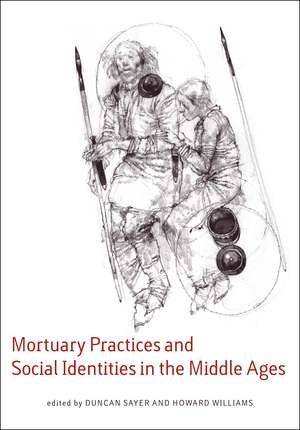 Mortuary Practices and Social Identities in the Middle Ages

edited by DUNCAN SAYER AND HOWARD WILLIAMS